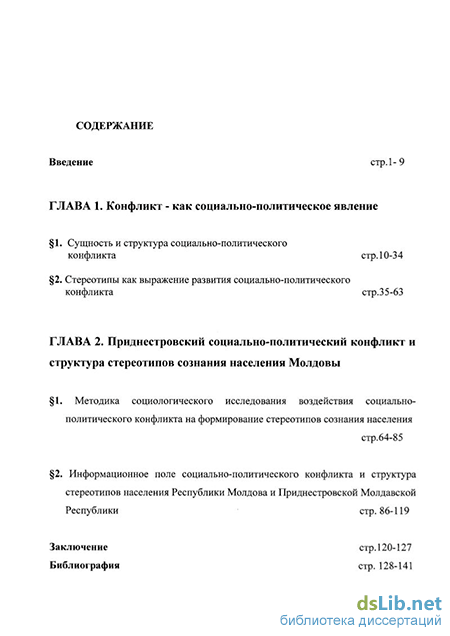 СОДЕРЖАНИЕ

Введение стр.1- 9

ГЛАВА 1. Конфликт - как социально-политическое явление

§1. Сущность и структура социально-политического конфликта стр.10-34

§2. Стереотипы как выражение развития социально-политического конфликта стр.35-63

ГЛАВА 2. Приднестровский социально-политический конфликт и структура стереотипов сознания населения Молдовы

§1. Методика социологического исследования воздействия социально-политического конфликта на формирование стереотипов сознания населения стр.64-85

§2. Информационное поле социально-политического конфликта и структура стереотипов населения Республики Молдова и Приднестровской Молдавской Республики стр. 86-119

Заключение стр.120-127
Библиография стр. 128-141

dsLib.net
библиотека диссертаций